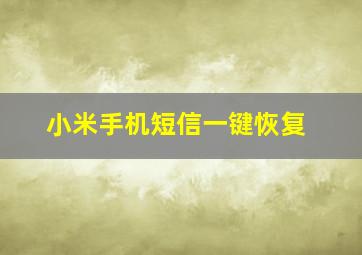 小米手机短信一键恢复